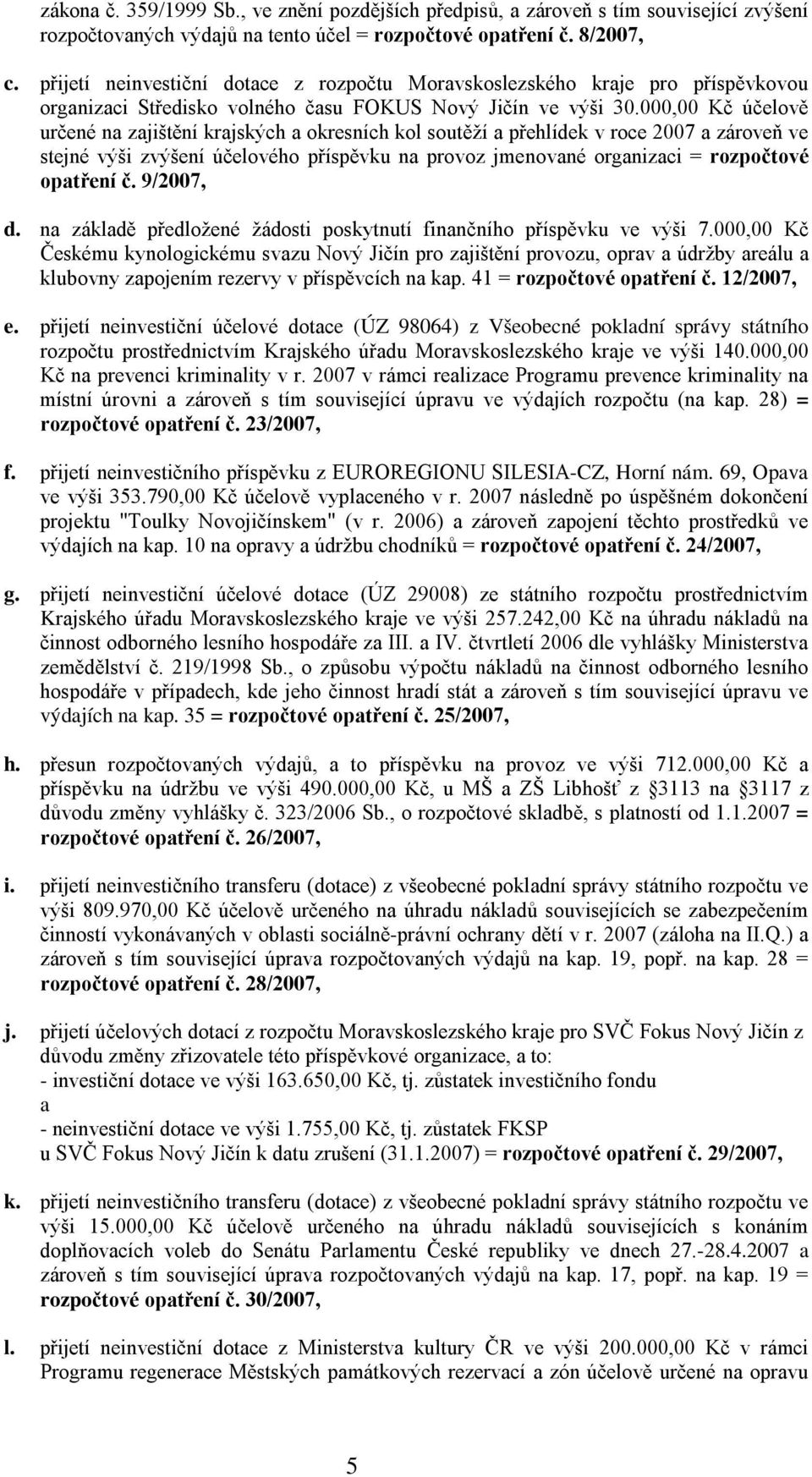 zákona č. 359/1999 Sb., ve znění pozdějších předpisů, a zároveň s tím související zvýšení rozpočtovaných výdajů na tento účel = rozpočtové opatření č. 8/2007,

c. přijetí neinvestiční dotace z rozpočtu Moravskoslezského kraje pro příspěvkovou organizaci Středisko volného času FOKUS Nový Jičín ve výši 30.000,00 Kč účelově určené na zajištění krajských a okresních kol soutěží a přehlídek v roce 2007 a zároveň ve stejné výši zvýšení účelového příspěvku na provoz jmenované organizaci = rozpočtové opatření č. 9/2007,

d. na základě předložené žádosti poskytnutí finančního příspěvku ve výši 7.000,00 Kč Českému kynologickému svazu Nový Jičín pro zajištění provozu, oprav a údržby areálu a klubovny zapojením rezervy v příspěvcích na kap. 41 = rozpočtové opatření č. 12/2007,

e. přijetí neinvestiční účelové dotace (ÚZ 98064) z Všeobecné pokladní správy státního rozpočtu prostřednictvím Krajského úřadu Moravskoslezského kraje ve výši 140.000,00 Kč na prevenci kriminality v r. 2007 v rámci realizace Programu prevence kriminality na místní úrovni a zároveň s tím související úpravu ve výdajích rozpočtu (na kap. 28) = rozpočtové opatření č. 23/2007,

f. přijetí neinvestičního příspěvku z EUROREGIONU SILESIA-CZ, Horní nám. 69, Opava ve výši 353.790,00 Kč účelově vyplaceného v r. 2007 následně po úspěšném dokončení projektu "Toulky Novojičínskem" (v r. 2006) a zároveň zapojení těchto prostředků ve výdajích na kap. 10 na opravy a údržbu chodníků = rozpočtové opatření č. 24/2007,

g. přijetí neinvestiční účelové dotace (ÚZ 29008) ze státního rozpočtu prostřednictvím Krajského úřadu Moravskoslezského kraje ve výši 257.242,00 Kč na úhradu nákladů na činnost odborného lesního hospodáře za III. a IV. čtvrtletí 2006 dle vyhlášky Ministerstva zemědělství č. 219/1998 Sb., o způsobu výpočtu nákladů na činnost odborného lesního hospodáře v případech, kde jeho činnost hradí stát a zároveň s tím související úpravu ve výdajích na kap. 35 = rozpočtové opatření č. 25/2007,

h. přesun rozpočtovaných výdajů, a to příspěvku na provoz ve výši 712.000,00 Kč a příspěvku na údržbu ve výši 490.000,00 Kč, u MŠ a ZŠ Libhošť z §3113 na §3117 z důvodu změny vyhlášky č. 323/2006 Sb., o rozpočtové skladbě, s platností od 1.1.2007 = rozpočtové opatření č. 26/2007,

i. přijetí neinvestičního transferu (dotace) z všeobecné pokladní správy státního rozpočtu ve výši 809.970,00 Kč účelově určeného na úhradu nákladů souvisejících se zabezpečením činností vykonávaných v oblasti sociálně-právní ochrany dětí v r. 2007 (záloha na II.Q.) a zároveň s tím související úprava rozpočtovaných výdajů na kap. 19, popř. na kap. 28 = rozpočtové opatření č. 28/2007,

j. přijetí účelových dotací z rozpočtu Moravskoslezského kraje pro SVČ Fokus Nový Jičín z důvodu změny zřizovatele této příspěvkové organizace, a to:
- investiční dotace ve výši 163.650,00 Kč, tj. zůstatek investičního fondu
a
- neinvestiční dotace ve výši 1.755,00 Kč, tj. zůstatek FKSP
u SVČ Fokus Nový Jičín k datu zrušení (31.1.2007) = rozpočtové opatření č. 29/2007,

k. přijetí neinvestičního transferu (dotace) z všeobecné pokladní správy státního rozpočtu ve výši 15.000,00 Kč účelově určeného na úhradu nákladů souvisejících s konáním doplňovacích voleb do Senátu Parlamentu České republiky ve dnech 27.-28.4.2007 a zároveň s tím související úprava rozpočtovaných výdajů na kap. 17, popř. na kap. 19 = rozpočtové opatření č. 30/2007,

l. přijetí neinvestiční dotace z Ministerstva kultury ČR ve výši 200.000,00 Kč v rámci Programu regenerace Městských památkových rezervací a zón účelově určené na opravu

5